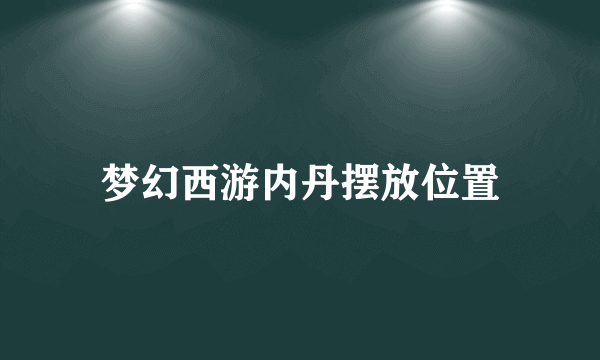 梦幻西游内丹摆放位置